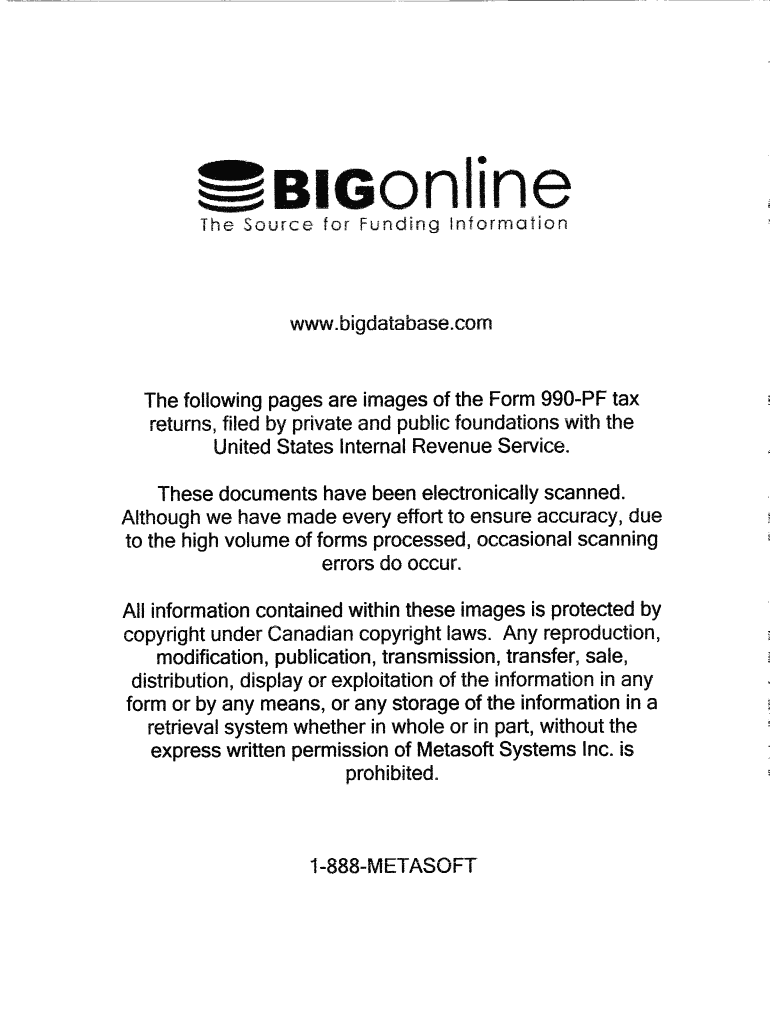 BIGonline
The Source for Funding Information

www.bigdatabase.com

The following pages are images of the Form 990-PF tax returns, filed by private and public foundations with the United States Internal Revenue Service.

These documents have been electronically scanned. Although we have made every effort to ensure accuracy, due to the high volume of forms processed, occasional scanning errors do occur.

All information contained within these images is protected by copyright under Canadian copyright laws. Any reproduction, modification, publication, transmission, transfer, sale, distribution, display or exploitation of the information in any form or by any means, or any storage of the information in a retrieval system whether in whole or in part, without the express written permission of Metasoft Systems Inc. is prohibited.

1-888-METASOFT